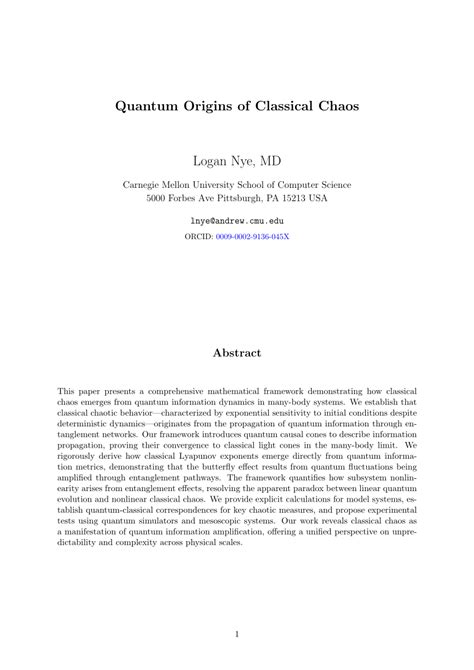 Quantum Origins of Classical Chaos

Logan Nye, MD

Carnegie Mellon University School of Computer Science
5000 Forbes Ave Pittsburgh, PA 15213 USA

lnye@andrew.cmu.edu

ORCID: 0009-0002-9136-045X

Abstract

This paper presents a comprehensive mathematical framework demonstrating how classical chaos emerges from quantum information dynamics in many-body systems. We establish that classical chaotic behavior—characterized by exponential sensitivity to initial conditions despite deterministic dynamics—originates from the propagation of quantum information through entanglement networks. Our framework introduces quantum causal cones to describe information propagation, proving their convergence to classical light cones in the many-body limit. We rigorously derive how classical Lyapunov exponents emerge directly from quantum information metrics, demonstrating that the butterfly effect results from quantum fluctuations being amplified through entanglement pathways. The framework quantifies how subsystem nonlinearity arises from entanglement effects, resolving the apparent paradox between linear quantum evolution and nonlinear classical chaos. We provide explicit calculations for model systems, establish quantum-classical correspondences for key chaotic measures, and propose experimental tests using quantum simulators and mesoscopic systems. Our work reveals classical chaos as a manifestation of quantum information amplification, offering a unified perspective on unpredictability and complexity across physical scales.

1